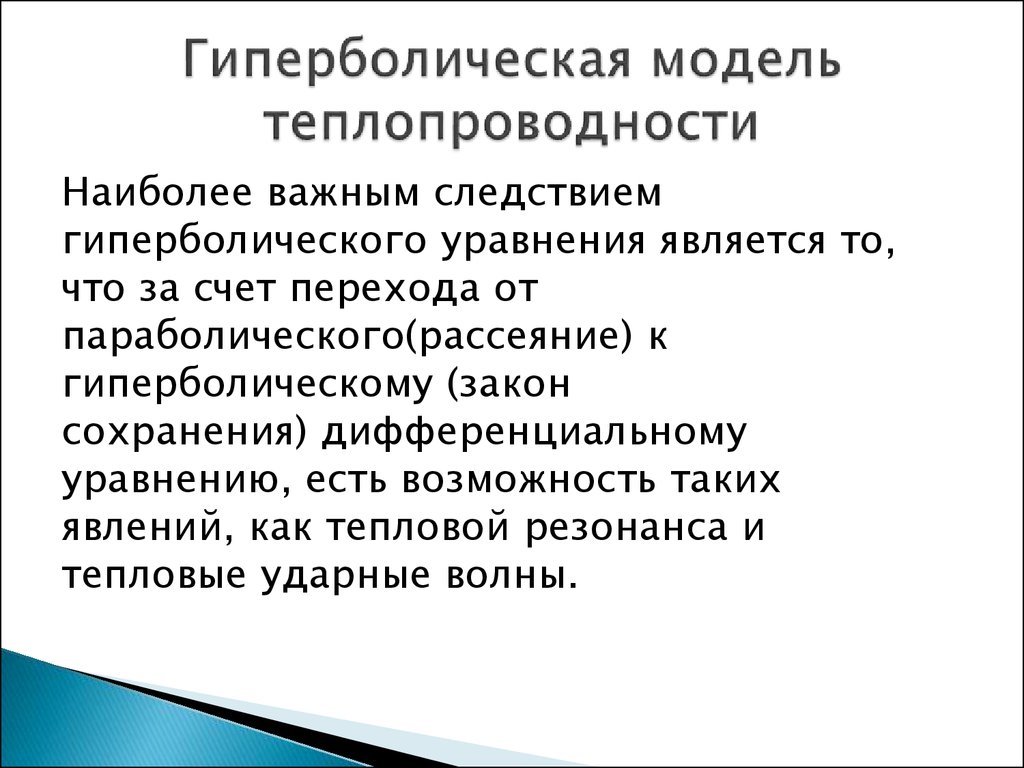 Гиперболическая модель теплопроводности

Наиболее важным следствием гиперболического уравнения является то, что за счет перехода от параболического(рассеяние) к гиперболическому (закон сохранения) дифференциальному уравнению, есть возможность таких явлений, как тепловой резонанса и тепловые ударные волны.